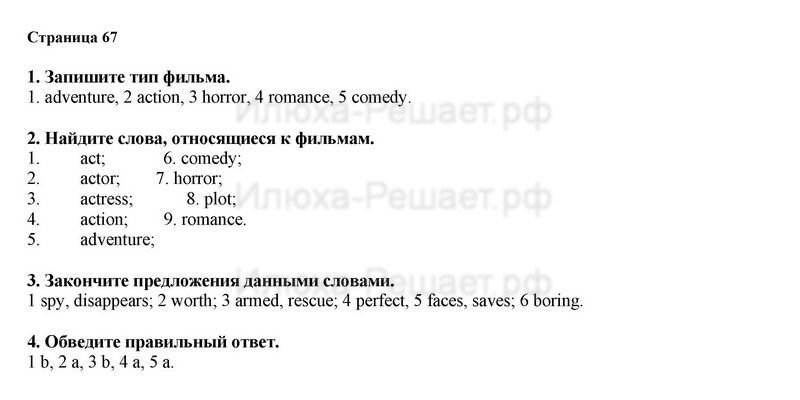 Страница 67

1. Запишите тип фильма.
1. adventure, 2 action, 3 horror, 4 romance, 5 comedy.

Илюха-Решает.рф

2. Найдите слова, относящиеся к фильмам.
1. act; 6. comedy;
2. actor; 7. horror;
3. actress; 8. plot;
4. action; 9. romance.
5. adventure;

Илюха-Решает.рф

3. Закончите предложения данными словами.
1 spy, disappears; 2 worth; 3 armed, rescue; 4 perfect, 5 faces, saves; 6 boring.

Илюха-Решает.рф

4. Обведите правильный ответ.
1 b, 2 a, 3 b, 4 a, 5 a.